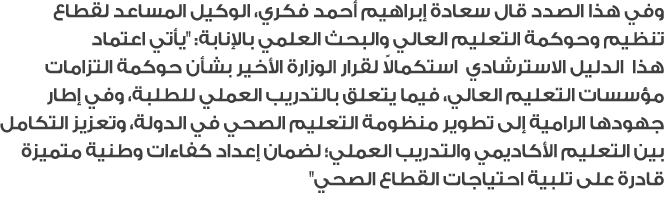 وفي هذا الصدد قال سعادة إبراهيم أحمد فكري، الوكيل المساعد لقطاع تنظيم وحوكمة التعليم العالي والبحث العلمي بالإنابة: "يأتي اعتماد هذا الدليل الاسترشادي استكمالاً لقرار الوزارة الأخير بشأن حوكمة التزامات مؤسسات التعليم العالي، فيما يتعلق بالتدريب العملي للطلبة، وفي إطار جهودها الرامية إلى تطوير منظومة التعليم الصحي في الدولة، وتعزيز التكامل بين التعليم الأكاديمي والتدريب العملي؛ لضمان إعداد كفاءات وطنية متميزة قادرة على تلبية احتياجات القطاع الصحي"